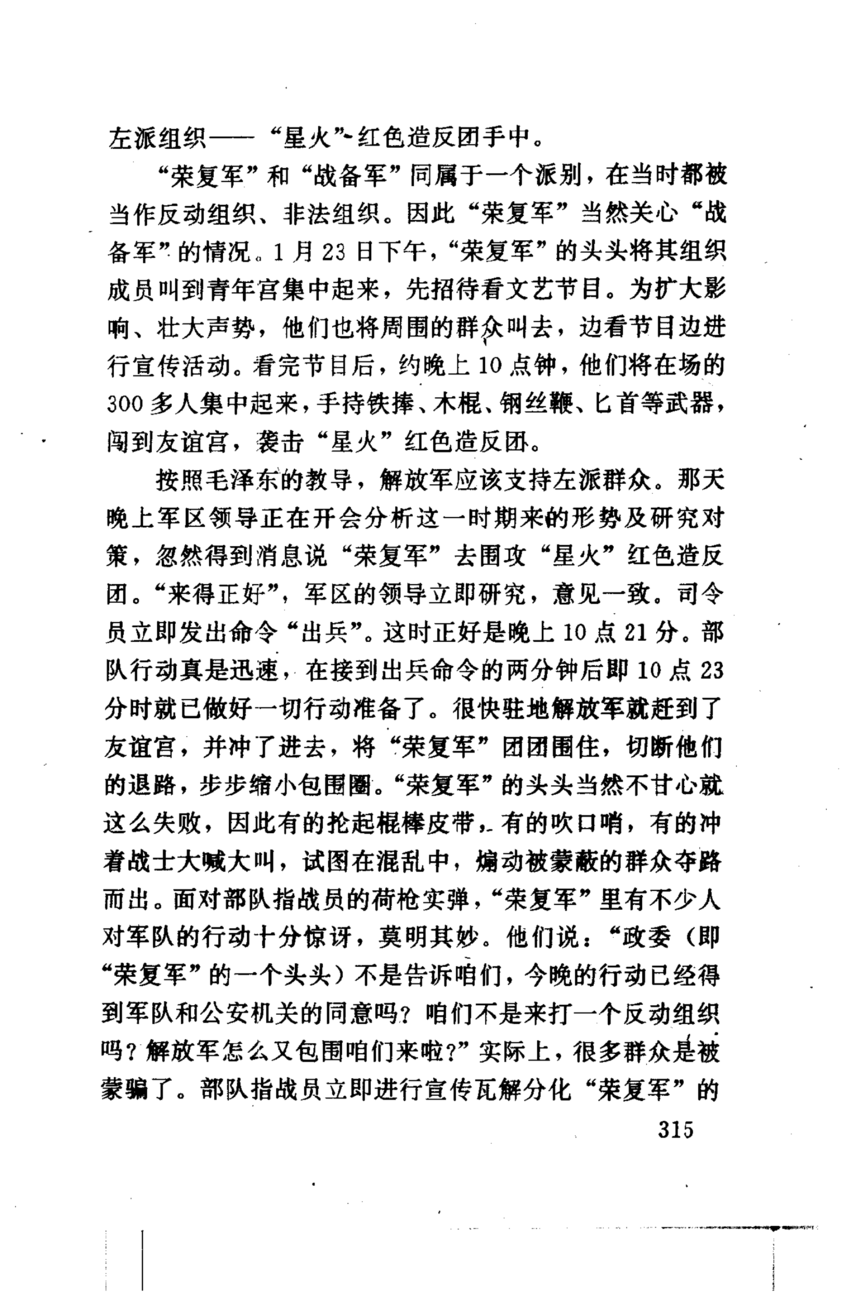 左派组织——“星火”红色造反团手中。

“荣复军”和“战备军”同属于一个派别，在当时都被当作反动组织、非法组织。因此“荣复军”当然关心“战备军”的情况。1月23日下午，“荣复军”的头头将其组织成员叫到青年宫集中起来，先招待看文艺节目。为扩大影响、壮大声势，他们也将周围的群众叫去，边看节目边进行宣传活动。看完节目后，约晚上10点钟，他们将在场的300多人集中起来，手持铁捧、木棍、钢丝鞭、匕首等武器，闯到友谊宫，袭击“星火”红色造反团。

按照毛泽东的教导，解放军应该支持左派群众。那天晚上军区领导正在开会分析这一时期来的形势及研究对策，忽然得到消息说“荣复军”去围攻“星火”红色造反团。“来得正好”，军区的领导立即研究，意见一致。司令员立即发出命令“出兵”。这时正好是晚上10点21分。部队行动真是迅速，在接到出兵命令的两分钟后即10点23分时就已做好一切行动准备了。很快驻地解放军就赶到了友谊宫，并冲了进去，将“荣复军”团团围住，切断他们的退路，步步缩小包围圈。“荣复军”的头头当然不甘心就这么失败，因此有的抡起棍棒皮带，有的吹口哨，有的冲着战士大喊大叫，试图在混乱中，煽动被蒙蔽的群众夺路而出。面对部队指战员的荷枪实弹，“荣复军”里有不少人对军队的行动十分惊讶，莫明其妙。他们说：“政委（即“荣复军”的一个头头）不是告诉咱们，今晚的行动已经得到军队和公安机关的同意吗？咱们不是来打一个反动组织吗？解放军怎么又包围咱们来啦？”实际上，很多群众是被蒙骗了。部队指战员立即进行宣传瓦解分化“荣复军”的

315